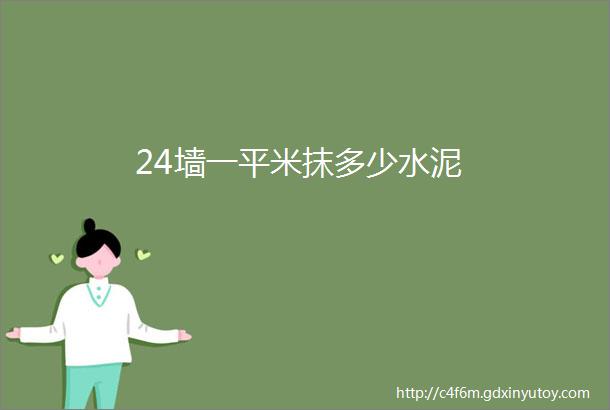 24墙一平米抹多少水泥

http://c4f6m.gdxinyutoy.com